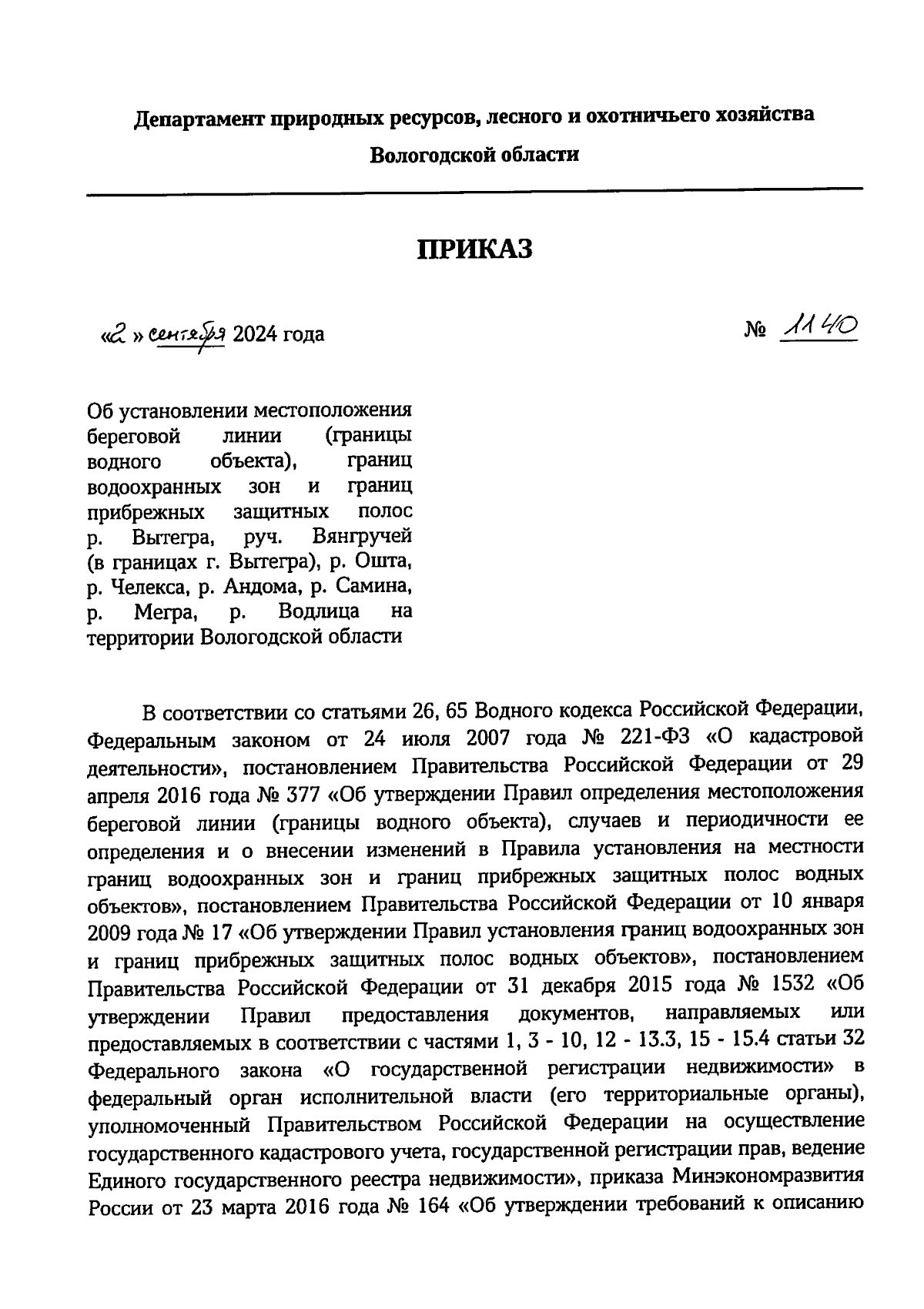 Департамент природных ресурсов, лесного и охотничьего хозяйства

Вологодской области

ПРИКАЗ

«2 » сентября 2024 года

№ 1140

Об установлении местоположения береговой линии (границы водного объекта), границ водоохранных зон и границ прибрежных защитных полос р. Вытегра, руч. Вянгручей (в границах г. Вытегра), р. Ошта, р. Челекса, р. Андома, р. Самина, р. Мегра, р. Водлица на территории Вологодской области

В соответствии со статьями 26, 65 Водного кодекса Российской Федерации, Федеральным законом от 24 июля 2007 года № 221-ФЗ «О кадастровой деятельности», постановлением Правительства Российской Федерации от 29 апреля 2016 года № 377 «Об утверждении Правил определения местоположения береговой линии (границы водного объекта), случаев и периодичности ее определения и о внесении изменений в Правила установления на местности границ водоохранных зон и границ прибрежных защитных полос водных объектов», постановлением Правительства Российской Федерации от 10 января 2009 года № 17 «Об утверждении Правил установления границ водоохранных зон и границ прибрежных защитных полос водных объектов», постановлением Правительства Российской Федерации от 31 декабря 2015 года № 1532 «Об утверждении Правил предоставления документов, направляемых или предоставляемых в соответствии с частями 1, 3 - 10, 12 - 13.3, 15 - 15.4 статьи 32 Федерального закона «О государственной регистрации недвижимости» в федеральный орган исполнительной власти (его территориальные органы), уполномоченный Правительством Российской Федерации на осуществление государственного кадастрового учета, государственной регистрации прав, ведение Единого государственного реестра недвижимости», приказа Минэкономразвития России от 23 марта 2016 года № 164 «Об утверждении требований к описанию